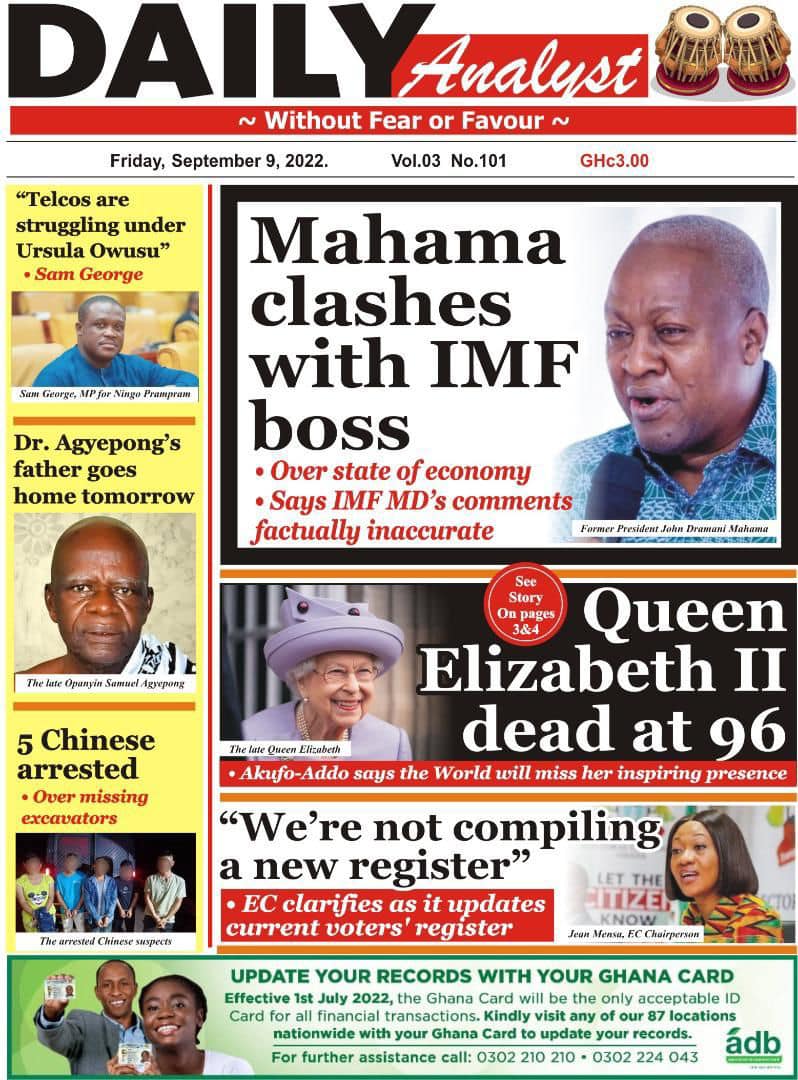 DAILY Analyst

~ Without Fear or Favour ~

Friday, September 9, 2022. Vol.03 No.101 GHc3.00

"Telcos are struggling under Ursula Owusu"
• Sam George

Sam George, MP for Ningo Prampram

Dr. Agyepong's father goes home tomorrow

The late Opanyin Samuel Agyepong

5 Chinese arrested
• Over missing excavators

The arrested Chinese suspects

Mahama clashes with IMF boss
• Over state of economy
• Says IMF MD's comments factually inaccurate

Former President John Dramani Mahama

See Story On pages 3&4

Queen Elizabeth II dead at 96

The late Queen Elizabeth

• Akufo-Addo says the World will miss her inspiring presence

"We're not compiling a new register"
• EC clarifies as it updates current voters' register

LET THE CITIZEN KNOW

Jean Mensa, EC Chairperson

UPDATE YOUR RECORDS WITH YOUR GHANA CARD
Effective 1st July 2022, the Ghana Card will be the only acceptable ID Card for all financial transactions. Kindly visit any of our 87 locations nationwide with your Ghana Card to update your records.
For further assistance call: 0302 210 210 • 0302 224 043

adb